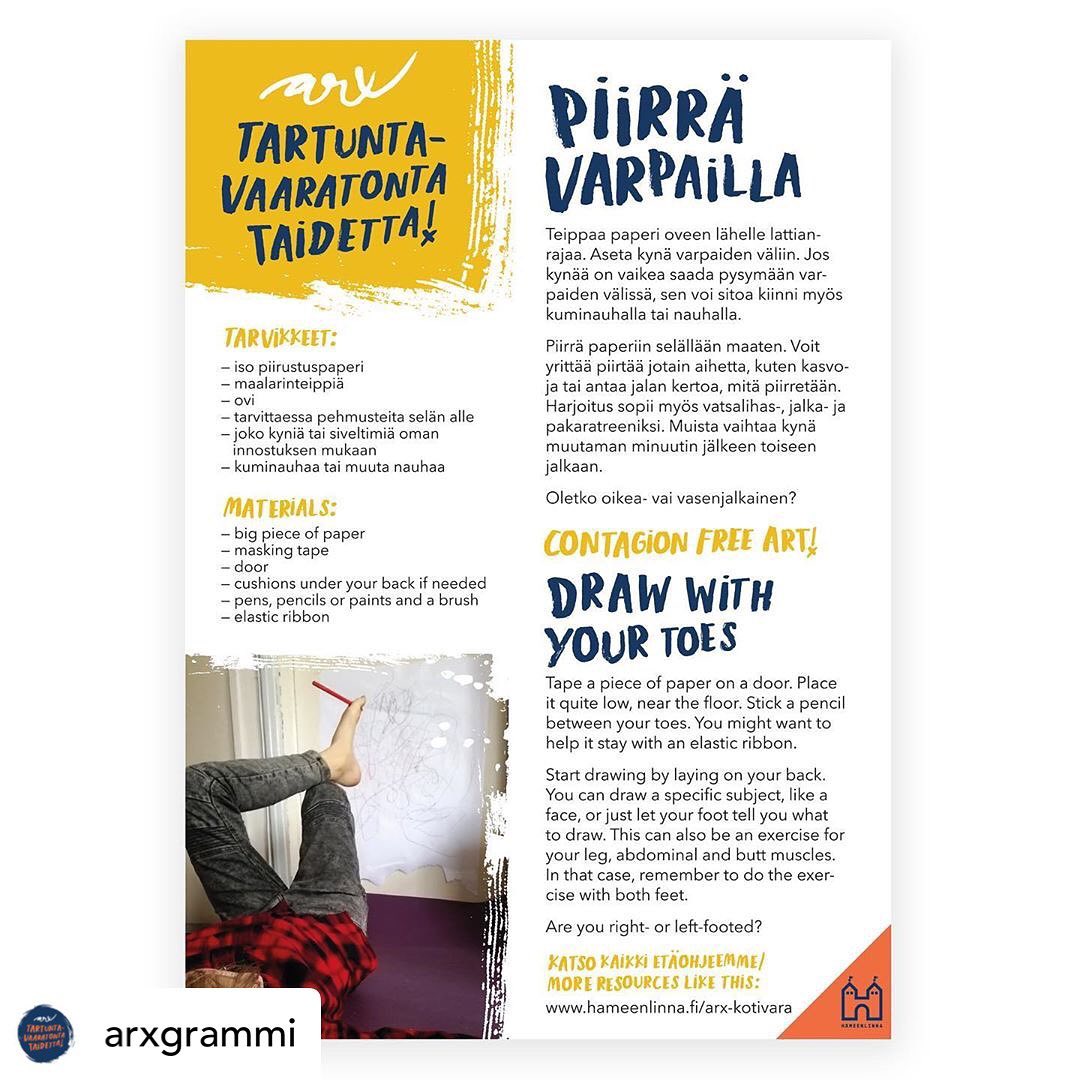 arx

TARTUNTA-VAARATONTA TAIDETTA!

TARVIKKEET:

– iso piirustuspaperi
– maalarinteippiä
– ovi
– tarvittaessa pehmusteita selän alle
– joko kyniä tai siveltimiä oman innostuksen mukaan
– kuminauhaa tai muuta nauhaa

MATERIALS:

– big piece of paper
– masking tape
– door
– cushions under your back if needed
– pens, pencils or paints and a brush
– elastic ribbon

PIIRRÄ VARPAILLA

Teippaa paperi oveen lähelle lattianrajaa. Aseta kynä varpaiden väliin. Jos kynää on vaikea saada pysymään varpaiden välissä, sen voi sitoa kiinni myös kuminauhalla tai nauhalla.

Piirrä paperiin selällään maaten. Voit yrittää piirtää jotain aihetta, kuten kasvoja tai antaa jalan kertoa, mitä piirretään. Harjoitus sopii myös vatsalihas-, jalka- ja pakaratreeniksi. Muista vaihtaa kynä muutaman minuutin jälkeen toiseen jalkaan.

Oletko oikea- vai vasenjalkainen?

CONTAGION FREE ART!

DRAW WITH YOUR TOES

Tape a piece of paper on a door. Place it quite low, near the floor. Stick a pencil between your toes. You might want to help it stay with an elastic ribbon.

Start drawing by laying on your back. You can draw a specific subject, like a face, or just let your foot tell you what to draw. This can also be an exercise for your leg, abdominal and butt muscles. In that case, remember to do the exercise with both feet.

Are you right- or left-footed?

KATSO KAIKKI ETÄOHJEEMME/ MORE RESOURCES LIKE THIS:
www.hameenlinna.fi/arx-kotivara

HÄMEENLINNA

TARTUNTA-VAARATONTA TAIDETTA!

arxgrammi